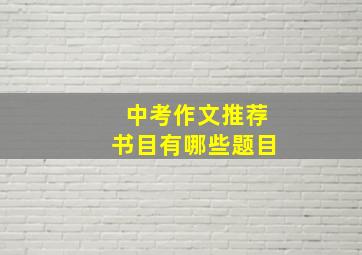 中考作文推荐
书目有哪些题目